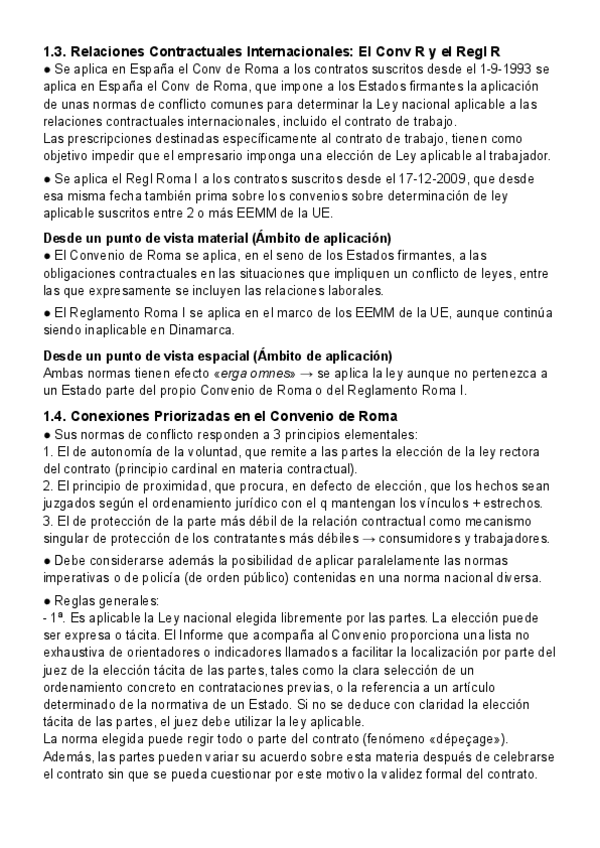 1.3. Relaciones Contractuales Internacionales: El Conv R y el Regl R
● Se aplica en España el Conv de Roma a los contratos suscritos desde el 1-9-1993 se aplica en España el Conv de Roma, que impone a los Estados firmantes la aplicación de unas normas de conflicto comunes para determinar la Ley nacional aplicable a las relaciones contractuales internacionales, incluido el contrato de trabajo.
Las prescripciones destinadas específicamente al contrato de trabajo, tienen como objetivo impedir que el empresario imponga una elección de Ley aplicable al trabajador.

● Se aplica el Regl Roma I a los contratos suscritos desde el 17-12-2009, que desde esa misma fecha también prima sobre los convenios sobre determinación de ley aplicable suscritos entre 2 o más EEMM de la UE.

Desde un punto de vista material (Ámbito de aplicación)
● El Convenio de Roma se aplica, en el seno de los Estados firmantes, a las obligaciones contractuales en las situaciones que impliquen un conflicto de leyes, entre las que expresamente se incluyen las relaciones laborales.

● El Reglamento Roma I se aplica en el marco de los EEMM de la UE, aunque continúa siendo inaplicable en Dinamarca.

Desde un punto de vista espacial (Ámbito de aplicación)
Ambas normas tienen efecto «erga omnes» → se aplica la ley aunque no pertenezca a un Estado parte del propio Convenio de Roma o del Reglamento Roma I.

1.4. Conexiones Priorizadas en el Convenio de Roma
● Sus normas de conflicto responden a 3 principios elementales:
1. El de autonomía de la voluntad, que remite a las partes la elección de la ley rectora del contrato (principio cardinal en materia contractual).
2. El principio de proximidad, que procura, en defecto de elección, que los hechos sean juzgados según el ordenamiento jurídico con el q mantengan los vínculos + estrechos.
3. El de protección de la parte más débil de la relación contractual como mecanismo singular de protección de los contratantes más débiles → consumidores y trabajadores.

● Debe considerarse además la posibilidad de aplicar paralelamente las normas imperativas o de policía (de orden público) contenidas en una norma nacional diversa.

● Reglas generales:
- 1ª. Es aplicable la Ley nacional elegida libremente por las partes. La elección puede ser expresa o tácita. El Informe que acompaña al Convenio proporciona una lista no exhaustiva de orientadores o indicadores llamados a facilitar la localización por parte del juez de la elección tácita de las partes, tales como la clara selección de un ordenamiento concreto en contrataciones previas, o la referencia a un artículo determinado de la normativa de un Estado. Si no se deduce con claridad la elección tácita de las partes, el juez debe utilizar la ley aplicable.
La norma elegida puede regir todo o parte del contrato (fenómeno «dépeçage»).
Además, las partes pueden variar su acuerdo sobre esta materia después de celebrarse el contrato sin que se pueda cuestionar por este motivo la validez formal del contrato.